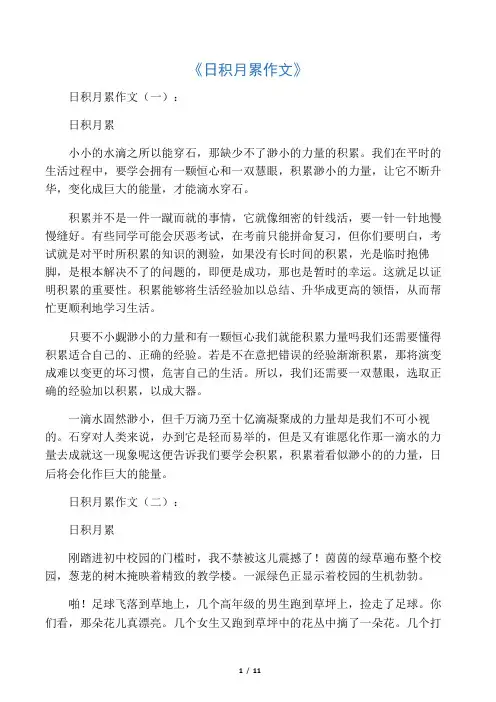 《日积月累作文》

日积月累作文（一）：

日积月累

小小的水滴之所以能穿石，那缺少不了渺小的力量的积累。我们在平时的生活过程中，要学会拥有一颗恒心和一双慧眼，积累渺小的力量，让它不断升华，变化成巨大的能量，才能滴水穿石。

积累并不是一件一蹴而就的事情，它就像细密的针线活，要一针一针地慢慢缝好。有些同学可能会厌恶考试，在考前只能拼命复习，但你们要明白，考试就是对平时所积累的知识的测验，如果没有长时间的积累，光是临时抱佛脚，是根本解决不了的问题的，即便是成功，那也是暂时的幸运。这就足以证明积累的重要性。积累能够将生活经验加以总结、升华成更高的领悟，从而帮忙更顺利地学习生活。

只要不小觑渺小的力量和有一颗恒心我们就能积累力量吗我们还需要懂得积累适合自己的、正确的经验。若是不在意把错误的经验渐渐积累，那将演变成难以变更的坏习惯，危害自己的生活。所以，我们还需要一双慧眼，选取正确的经验加以积累，以成大器。

一滴水固然渺小，但千万滴乃至十亿滴凝聚成的力量却是我们不可小视的。石穿对人类来说，办到它是轻而易举的，但是又有谁愿化作那一滴水的力量去成就这一现象呢这便告诉我们要学会积累，积累着看似渺小的的力量，日后将会化作巨大的能量。

日积月累作文（二）：

日积月累

刚踏进初中校园的门槛时，我不禁被这儿震撼了！茵茵的绿草遍布整个校园，葱茏的树木掩映着精致的教学楼。一派绿色正显示着校园的生机勃勃。

啪！足球飞落到草地上，几个高年级的男生跑到草坪上，捡走了足球。你们看，那朵花儿真漂亮。几个女生又跑到草坪中的花丛中摘了一朵花。几个打

1 / 11